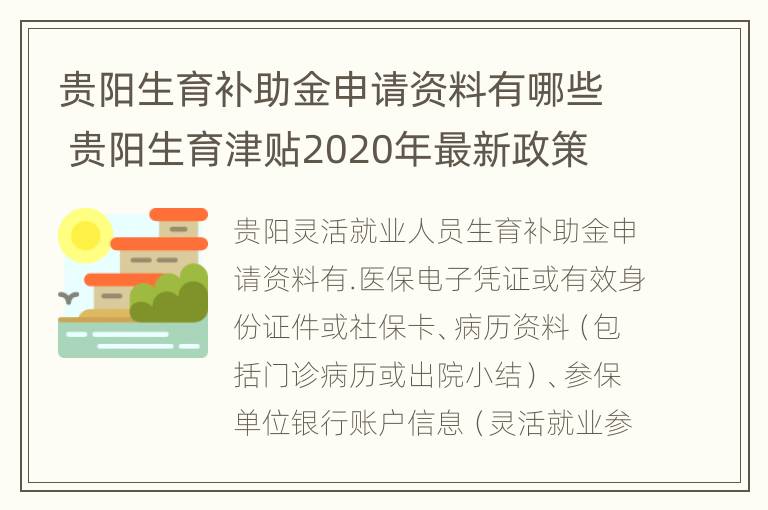 贵阳生育补助金申请资料有哪些 贵阳生育津贴2020年最新政策

贵阳灵活就业人员生育补助金申请资料有.医保电子凭证或有效身份证件或社保卡、病历资料（包括门诊病历或出院小结）、参保单位银行账户信息（灵活就业参